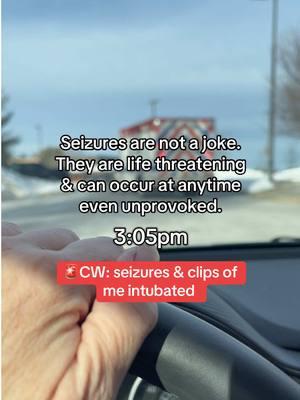 Seizures are not a joke. They are life threatening & can occur at anytime even unprovoked.

3:05pm

🚨CW: seizures & clips of me intubated